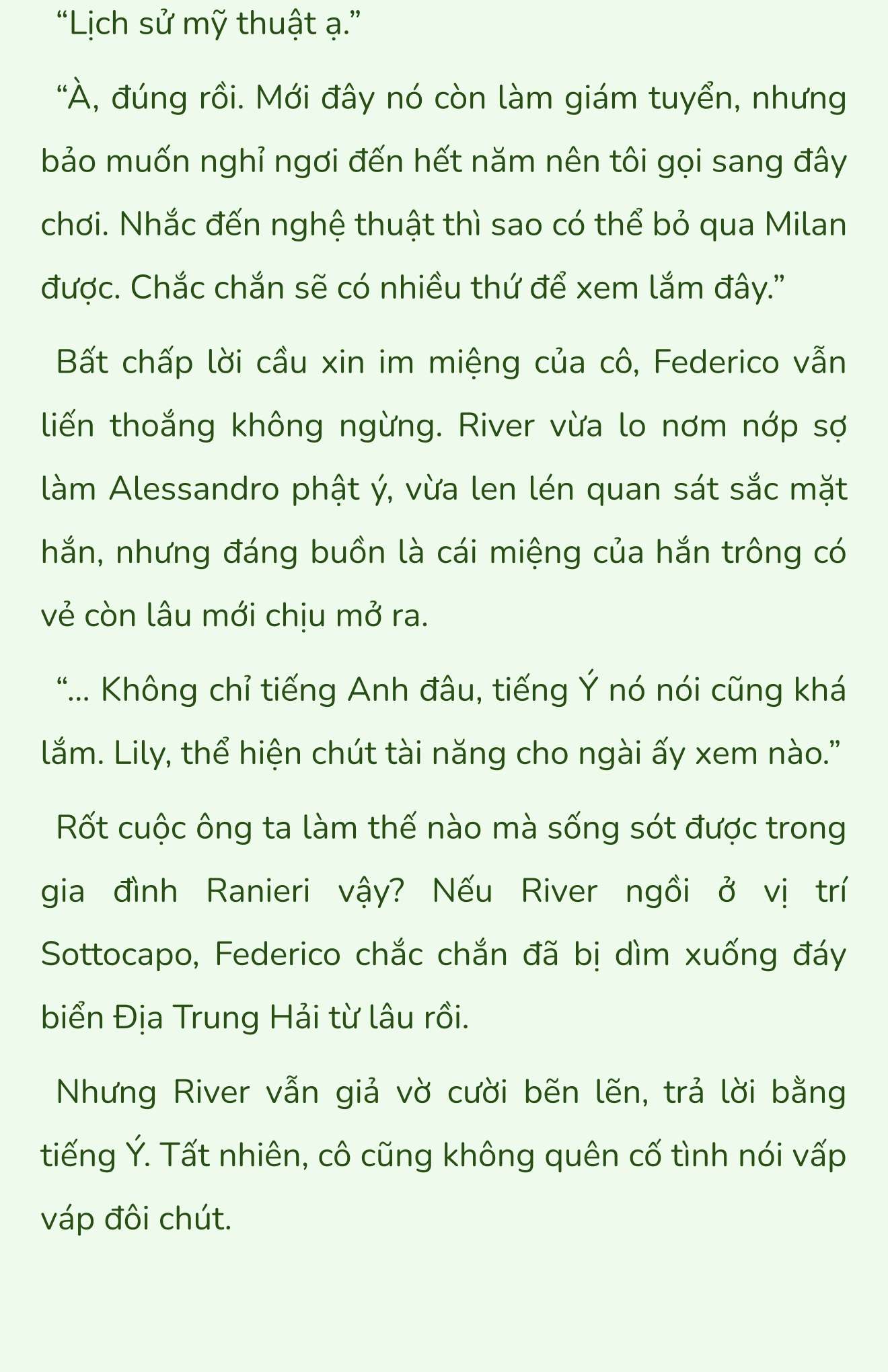 “Lịch sử mỹ thuật ạ.”

“À, đúng rồi. Mới đây nó còn làm giám tuyển, nhưng bảo muốn nghỉ ngơi đến hết năm nên tôi gọi sang đây chơi. Nhắc đến nghệ thuật thì sao có thể bỏ qua Milan được. Chắc chắn sẽ có nhiều thứ để xem lắm đây.”

Bất chấp lời cầu xin im miệng của cô, Federico vẫn liến thoắng không ngừng. River vừa lo nơm nớp sợ làm Alessandro phật ý, vừa len lén quan sát sắc mặt hắn, nhưng đáng buồn là cái miệng của hắn trông có vẻ còn lâu mới chịu mở ra.

“... Không chỉ tiếng Anh đâu, tiếng Ý nó nói cũng khá lắm. Lily, thể hiện chút tài năng cho ngài ấy xem nào.”

Rốt cuộc ông ta làm thế nào mà sống sót được trong gia đình Ranieri vậy? Nếu River ngồi ở vị trí Sottocapo, Federico chắc chắn đã bị dìm xuống đáy biển Địa Trung Hải từ lâu rồi.

Nhưng River vẫn giả vờ cười bẽn lẽn, trả lời bằng tiếng Ý. Tất nhiên, cô cũng không quên cố tình nói vấp váp đôi chút.